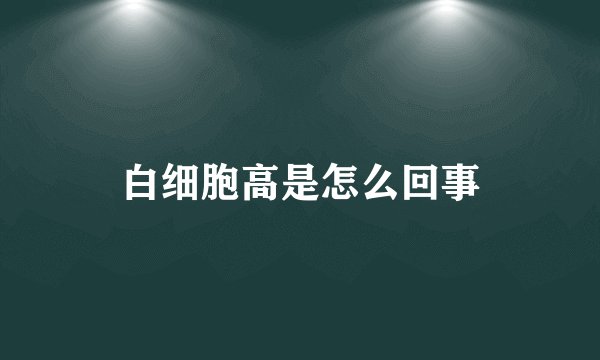 白细胞高是怎么回事